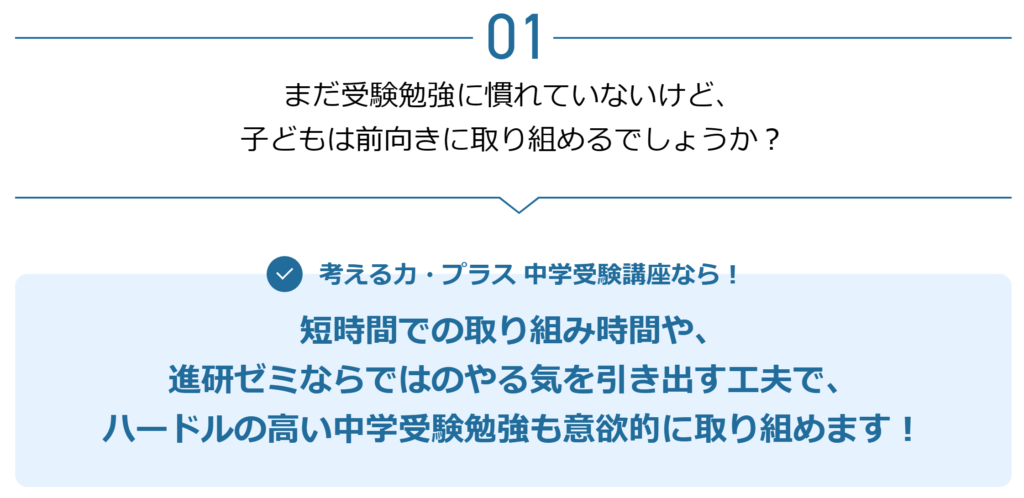 01

まだ受験勉強に慣れていないけど、
子どもは前向きに取り組めるでしょうか？

考える力・プラス 中学受験講座なら！

短時間での取り組み時間や、
進研ゼミならではのやる気を引き出す工夫で、
ハードルの高い中学受験勉強も意欲的に取り組めます！